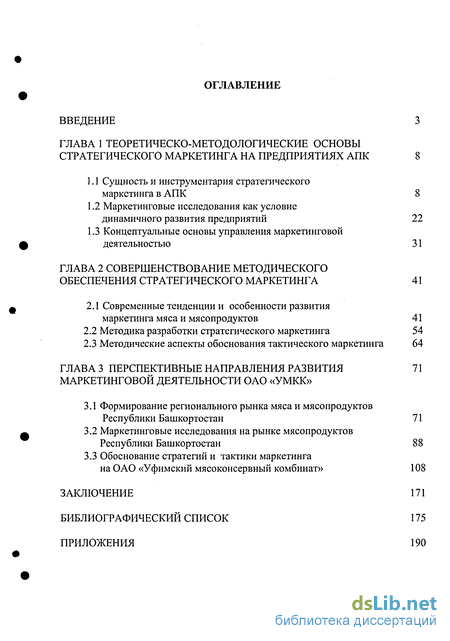 ОГЛАВЛЕНИЕ

ВВЕДЕНИЕ 3

ГЛАВА 1 ТЕОРЕТИЧЕСКО-МЕТОДОЛОГИЧЕСКИЕ ОСНОВЫ СТРАТЕГИЧЕСКОГО МАРКЕТИНГА НА ПРЕДПРИЯТИЯХ АПК 8

1.1 Сущность и инструментария стратегического маркетинга в АПК 8
1.2 Маркетинговые исследования как условие динамичного развития предприятий 22
1.3 Концептуальные основы управления маркетинговой деятельностью 31

ГЛАВА 2 СОВЕРШЕНСТВОВАНИЕ МЕТОДИЧЕСКОГО ОБЕСПЕЧЕНИЯ СТРАТЕГИЧЕСКОГО МАРКЕТИНГА 41

2.1 Современные тенденции и особенности развития маркетинга мяса и мясопродуктов 41
2.2 Методика разработки стратегического маркетинга 54
2.3 Методические аспекты обоснования тактического маркетинга 64

ГЛАВА 3 ПЕРСПЕКТИВНЫЕ НАПРАВЛЕНИЯ РАЗВИТИЯ МАРКЕТИНГОВОЙ ДЕЯТЕЛЬНОСТИ ОАО «УМКК» 71

3.1 Формирование регионального рынка мяса и мясопродуктов Республики Башкортостан 71
3.2 Маркетинговые исследования на рынке мясопродуктов Республики Башкортостан 88
3.3 Обоснование стратегий и тактики маркетинга на ОАО «Уфимский мясоконсервный комбинат» 108

ЗАКЛЮЧЕНИЕ 171

БИБЛИОГРАФИЧЕСКИЙ СПИСОК 175

ПРИЛОЖЕНИЯ 190

dsLib.net
библиотека диссертаций